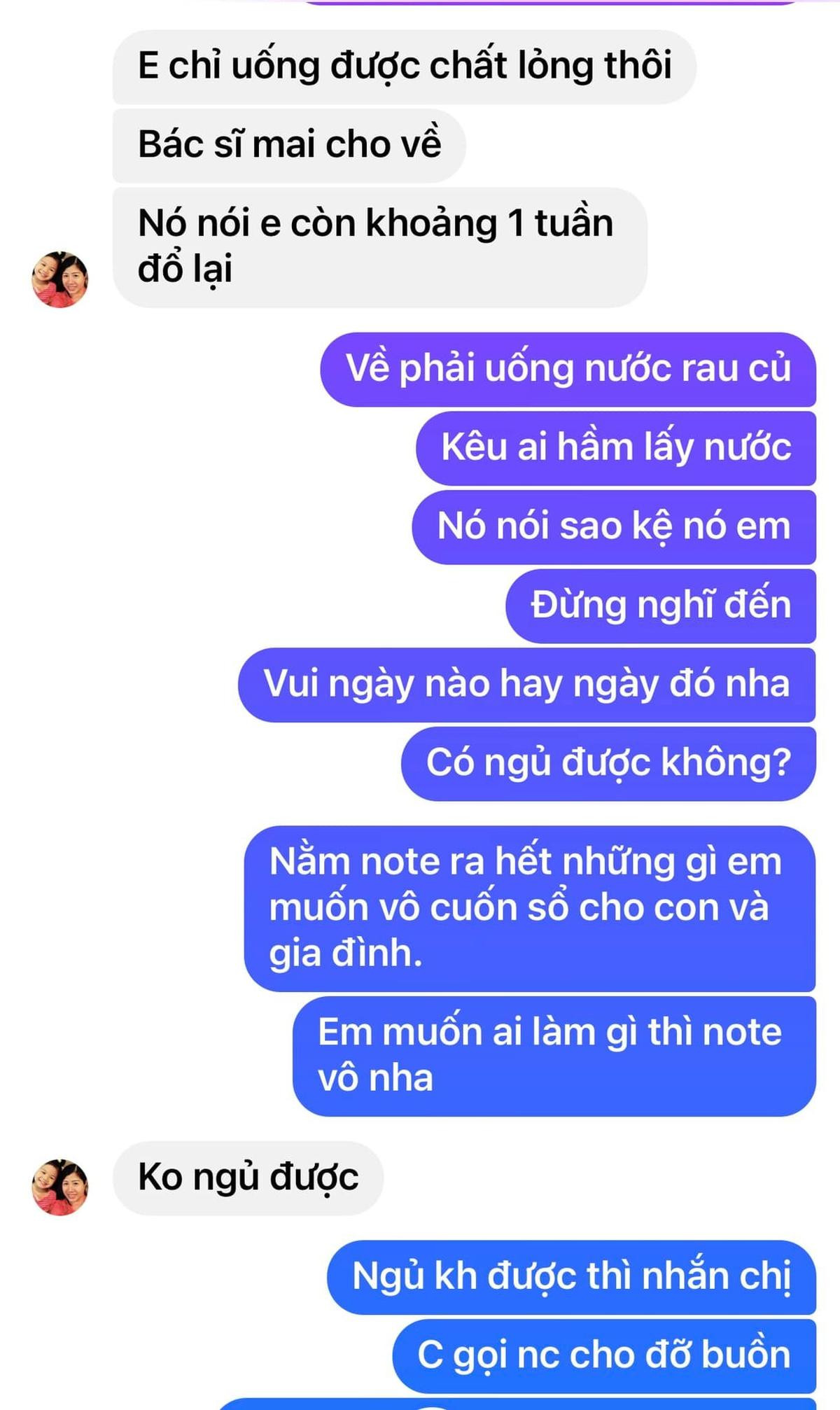 E chỉ uống được chất lỏng thôi

Bác sĩ mai cho về

Nó nói e còn khoảng 1 tuần đổ lại

Về phải uống nước rau củ

Kêu ai hầm lấy nước

Nó nói sao kệ nó em

Đừng nghĩ đến

Vui ngày nào hay ngày đó nha

Có ngủ được không?

Nằm note ra hết những gì em muốn vô cuốn sổ cho con và gia đình.

Em muốn ai làm gì thì note vô nha

Ko ngủ được

Ngủ kh được thì nhắn chị

C gọi nc cho đỡ buồn